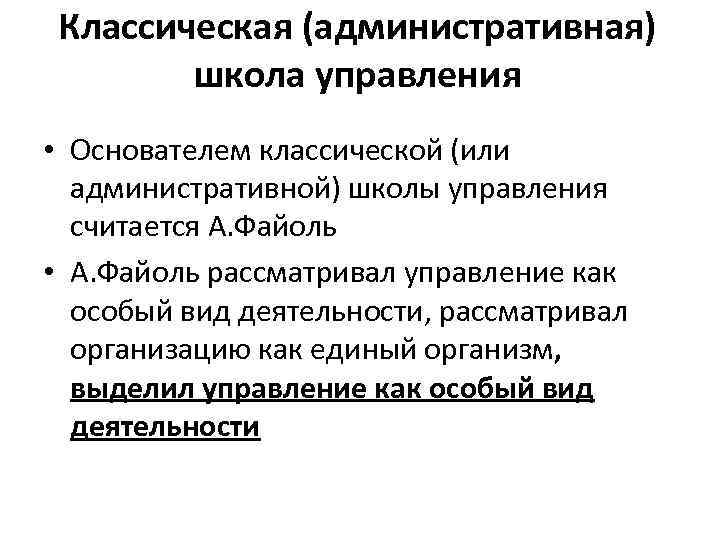 Классическая (административная) школа управления

• Основателем классической (или административной) школы управления считается А.Файоль

• А.Файоль рассматривал управление как особый вид деятельности, рассматривал организацию как единый организм, выделил управление как особый вид деятельности